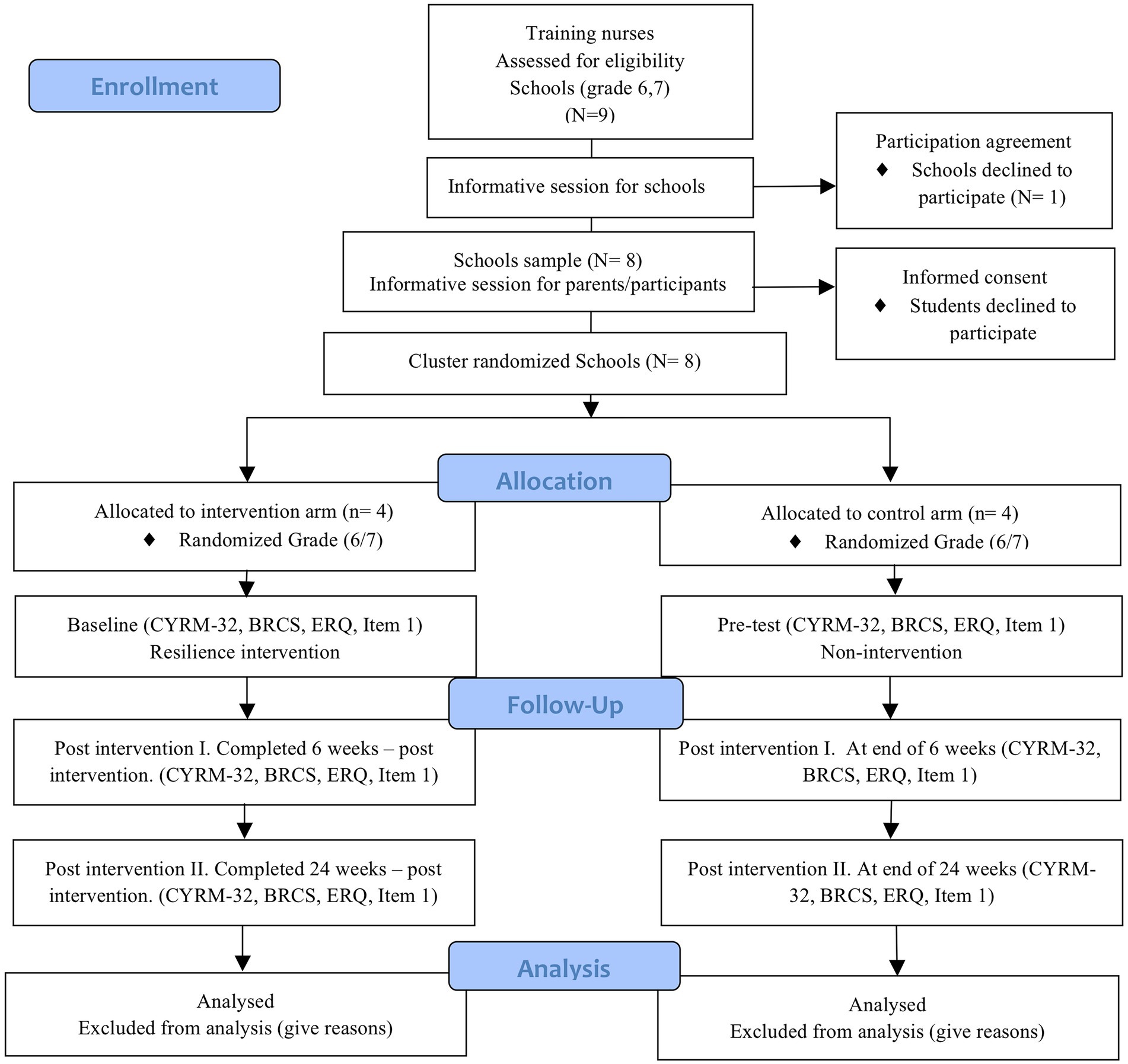 Enrollment

Training nurses
Assessed for eligibility
Schools (grade 6,7)
(N=9)

Informative session for schools

Participation agreement
♦ Schools declined to participate (N= 1)

Schools sample (N= 8)
Informative session for parents/participants

Informed consent
♦ Students declined to participate

Cluster randomized Schools (N= 8)

Allocation

Allocated to intervention arm (n= 4)
♦ Randomized Grade (6/7)

Allocated to control arm (n= 4)
♦ Randomized Grade (6/7)

Baseline (CYRM-32, BRCS, ERQ, Item 1)
Resilience intervention

Pre-test (CYRM-32, BRCS, ERQ, Item 1)
Non-intervention

Follow-Up

Post intervention I. Completed 6 weeks – post intervention. (CYRM-32, BRCS, ERQ, Item 1)

Post intervention I. At end of 6 weeks (CYRM-32, BRCS, ERQ, Item 1)

Post intervention II. Completed 24 weeks – post intervention. (CYRM-32, BRCS, ERQ, Item 1)

Post intervention II. At end of 24 weeks (CYRM-32, BRCS, ERQ, Item 1)

Analysis

Analysed
Excluded from analysis (give reasons)

Analysed
Excluded from analysis (give reasons)